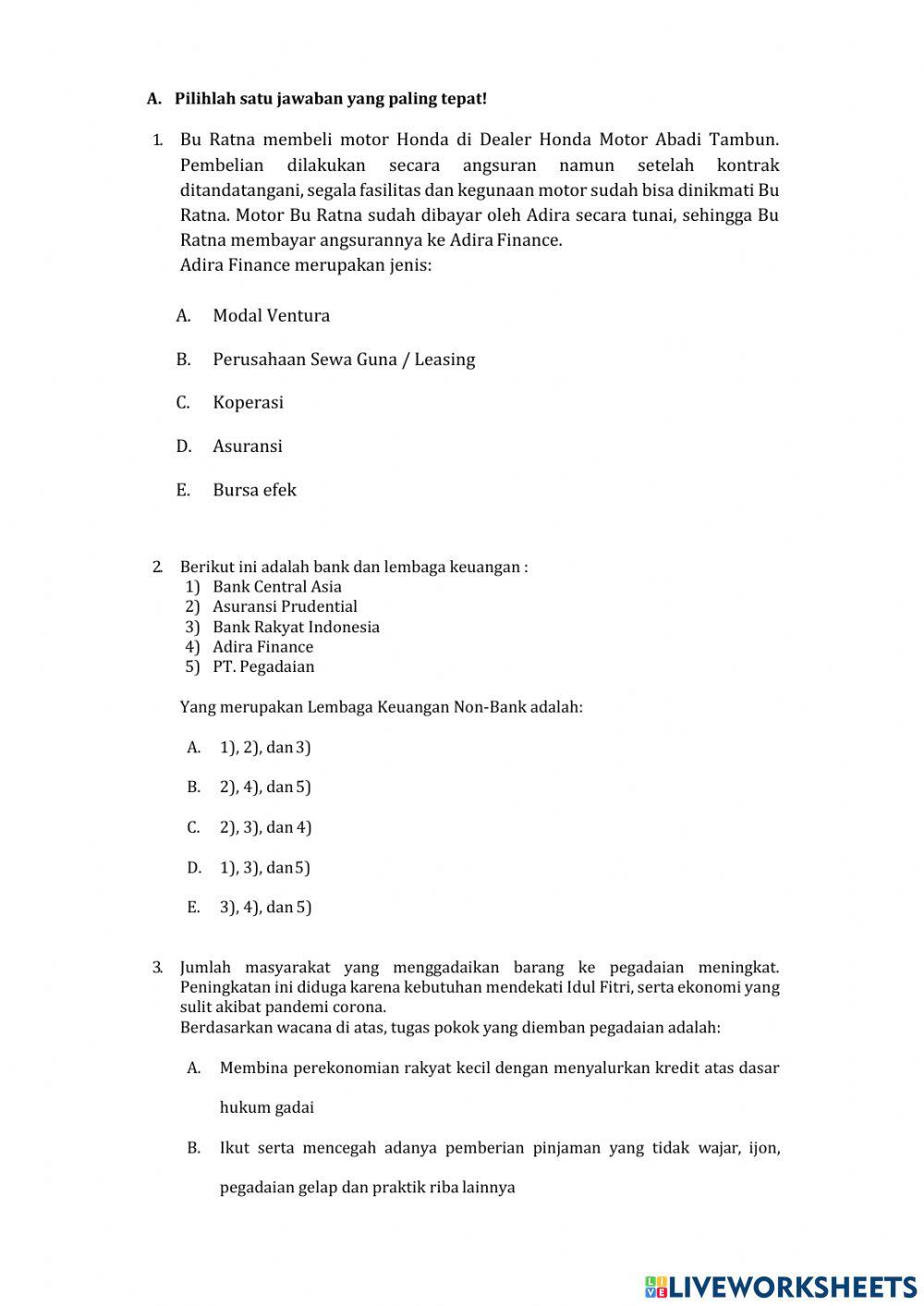 A. Pilihlah satu jawaban yang paling tepat!

1. Bu Ratna membeli motor Honda di Dealer Honda Motor Abadi Tambun. Pembelian dilakukan secara angsuran namun setelah kontrak ditandatangani, segala fasilitas dan kegunaan motor sudah bisa dinikmati Bu Ratna. Motor Bu Ratna sudah dibayar oleh Adira secara tunai, sehingga Bu Ratna membayar angsurannya ke Adira Finance.
Adira Finance merupakan jenis:

A. Modal Ventura

B. Perusahaan Sewa Guna / Leasing

C. Koperasi

D. Asuransi

E. Bursa efek

2. Berikut ini adalah bank dan lembaga keuangan :
1) Bank Central Asia
2) Asuransi Prudential
3) Bank Rakyat Indonesia
4) Adira Finance
5) PT. Pegadaian

Yang merupakan Lembaga Keuangan Non-Bank adalah:

A. 1), 2), dan 3)

B. 2), 4), dan 5)

C. 2), 3), dan 4)

D. 1), 3), dan 5)

E. 3), 4), dan 5)

3. Jumlah masyarakat yang menggadaikan barang ke pegadaian meningkat. Peningkatan ini diduga karena kebutuhan mendekati Idul Fitri, serta ekonomi yang sulit akibat pandemi corona.
Berdasarkan wacana di atas, tugas pokok yang diemban pegadaian adalah:

A. Membina perekonomian rakyat kecil dengan menyalurkan kredit atas dasar hukum gadai

B. Ikut serta mencegah adanya pemberian pinjaman yang tidak wajar, ijon, pegadaian gelap dan praktik riba lainnya

LIVEWORKSHEETS